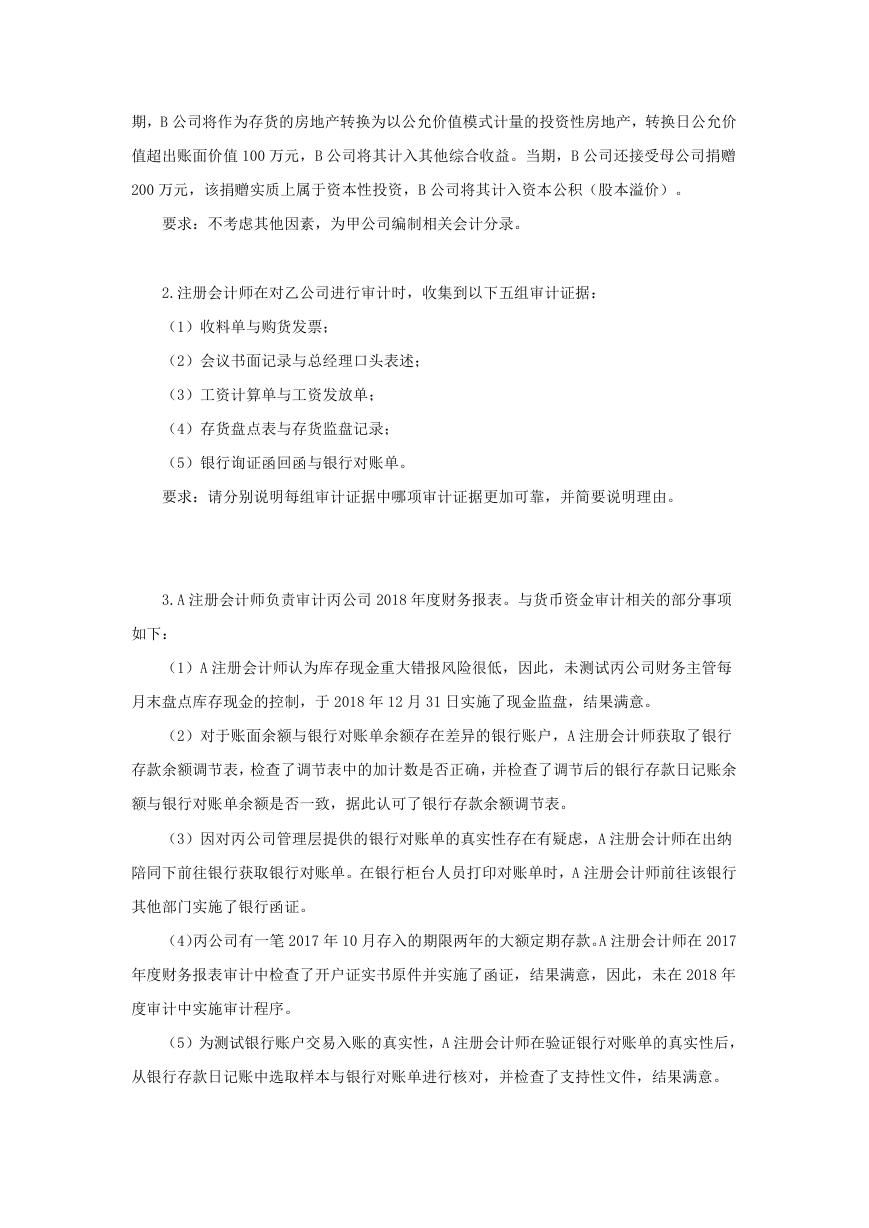 期，B 公司将作为存货的房地产转换为以公允价值模式计量的投资性房地产，转换日公允价值超出账面价值 100 万元，B 公司将其计入其他综合收益。当期，B 公司还接受母公司捐赠 200 万元，该捐赠实质上属于资本性投资，B 公司将其计入资本公积（股本溢价）。

要求：不考虑其他因素，为甲公司编制相关会计分录。

2.注册会计师在对乙公司进行审计时，收集到以下五组审计证据：

（1）收料单与购货发票；

（2）会议书面记录与总经理口头表述；

（3）工资计算单与工资发放单；

（4）存货盘点表与存货监盘记录；

（5）银行询证函回函与银行对账单。

要求：请分别说明每组审计证据中哪项审计证据更加可靠，并简要说明理由。

3.A 注册会计师负责审计丙公司 2018 年度财务报表。与货币资金审计相关的部分事项如下：

（1）A 注册会计师认为库存现金重大错报风险很低，因此，未测试丙公司财务主管每月末盘点库存现金的控制，于 2018 年 12 月 31 日实施了现金监盘，结果满意。

（2）对于账面余额与银行对账单余额存在差异的银行账户，A 注册会计师获取了银行存款余额调节表，检查了调节表中的加计数是否正确，并检查了调节后的银行存款日记账余额与银行对账单余额是否一致，据此认可了银行存款余额调节表。

（3）因对丙公司管理层提供的银行对账单的真实性存在有疑虑，A 注册会计师在出纳陪同下前往银行获取银行对账单。在银行柜台人员打印对账单时，A 注册会计师前往该银行其他部门实施了银行函证。

(4)丙公司有一笔 2017 年 10 月存入的期限两年的大额定期存款。A 注册会计师在 2017 年度财务报表审计中检查了开户证实书原件并实施了函证，结果满意，因此，未在 2018 年度审计中实施审计程序。

（5）为测试银行账户交易入账的真实性，A 注册会计师在验证银行对账单的真实性后，从银行存款日记账中选取样本与银行对账单进行核对，并检查了支持性文件，结果满意。